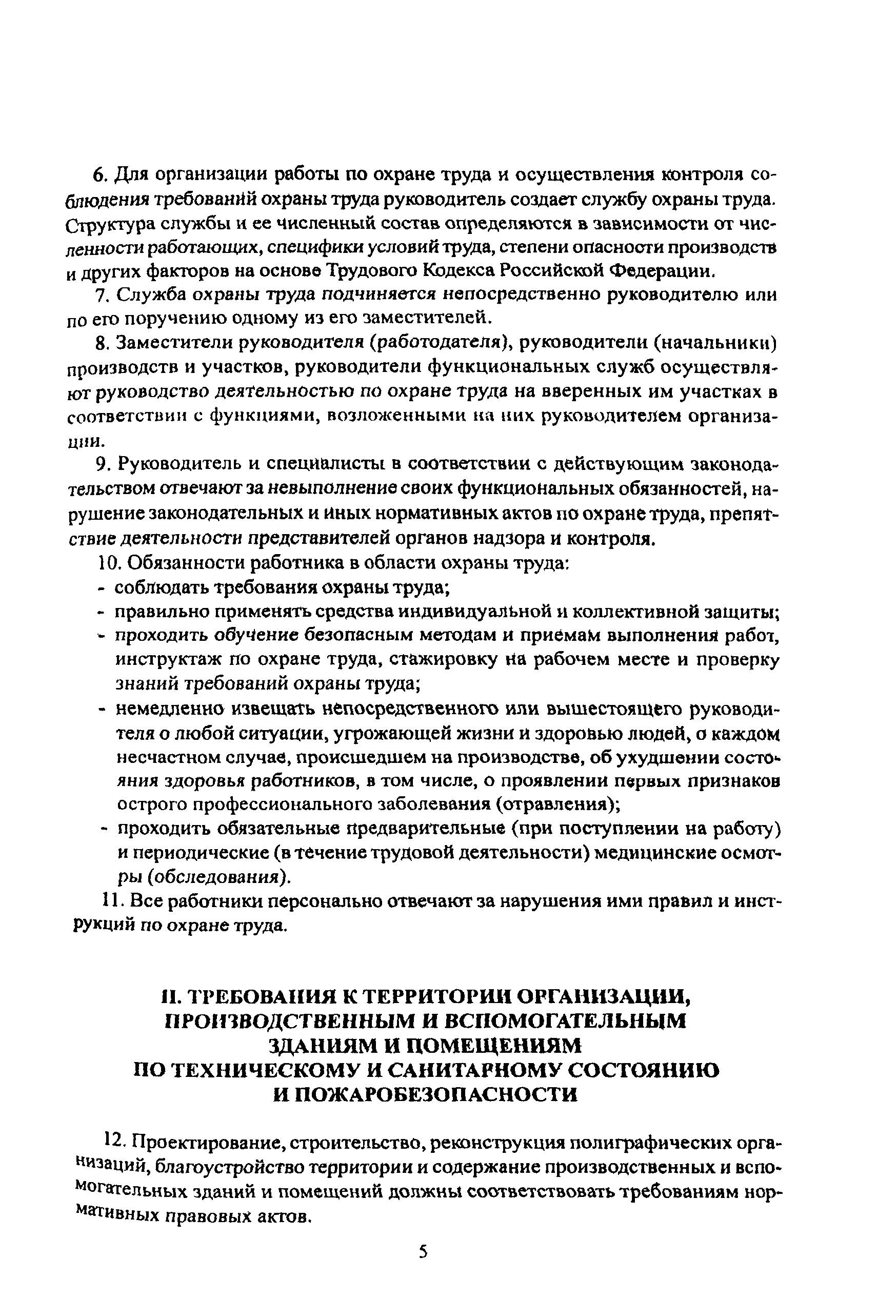 6. Для организации работы по охране труда и осуществления контроля соблюдения требований охраны труда руководитель создает службу охраны труда. Структура службы и ее численный состав определяются в зависимости от численности работающих, специфики условий труда, степени опасности производств и других факторов на основе Трудового Кодекса Российской Федерации.

7. Служба охраны труда подчиняется непосредственно руководителю или по его поручению одному из его заместителей.

8. Заместители руководителя (работодателя), руководители (начальники) производств и участков, руководители функциональных служб осуществляют руководство деятельностью по охране труда на вверенных им участках в соответствии с функциями, возложенными на них руководителем организации.

9. Руководитель и специалисты в соответствии с действующим законодательством отвечают за невыполнение своих функциональных обязанностей, нарушение законодательных и иных нормативных актов по охране труда, препятствие деятельности представителей органов надзора и контроля.

10. Обязанности работника в области охраны труда:
- соблюдать требования охраны труда;
- правильно применять средства индивидуальной и коллективной защиты;
- проходить обучение безопасным методам и приемам выполнения работ, инструктаж по охране труда, стажировку на рабочем месте и проверку знаний требований охраны труда;
- немедленно извещать непосредственного или вышестоящего руководителя о любой ситуации, угрожающей жизни и здоровью людей, о каждом несчастном случае, происшедшем на производстве, об ухудшении состояния здоровья работников, в том числе, о проявлении первых признаков острого профессионального заболевания (отравления);
- проходить обязательные предварительные (при поступлении на работу) и периодические (в течение трудовой деятельности) медицинские осмотры (обследования).

11. Все работники персонально отвечают за нарушения ими правил и инструкций по охране труда.

II. ТРЕБОВАНИЯ К ТЕРРИТОРИИ ОРГАНИЗАЦИИ, ПРОИЗВОДСТВЕННЫМ И ВСПОМОГАТЕЛЬНЫМ ЗДАНИЯМ И ПОМЕЩЕНИЯМ ПО ТЕХНИЧЕСКОМУ И САНИТАРНОМУ СОСТОЯНИЮ И ПОЖАРОБЕЗОПАСНОСТИ

12. Проектирование, строительство, реконструкция полиграфических организаций, благоустройство территории и содержание производственных и вспомогательных зданий и помещений должны соответствовать требованиям нормативных правовых актов.

5